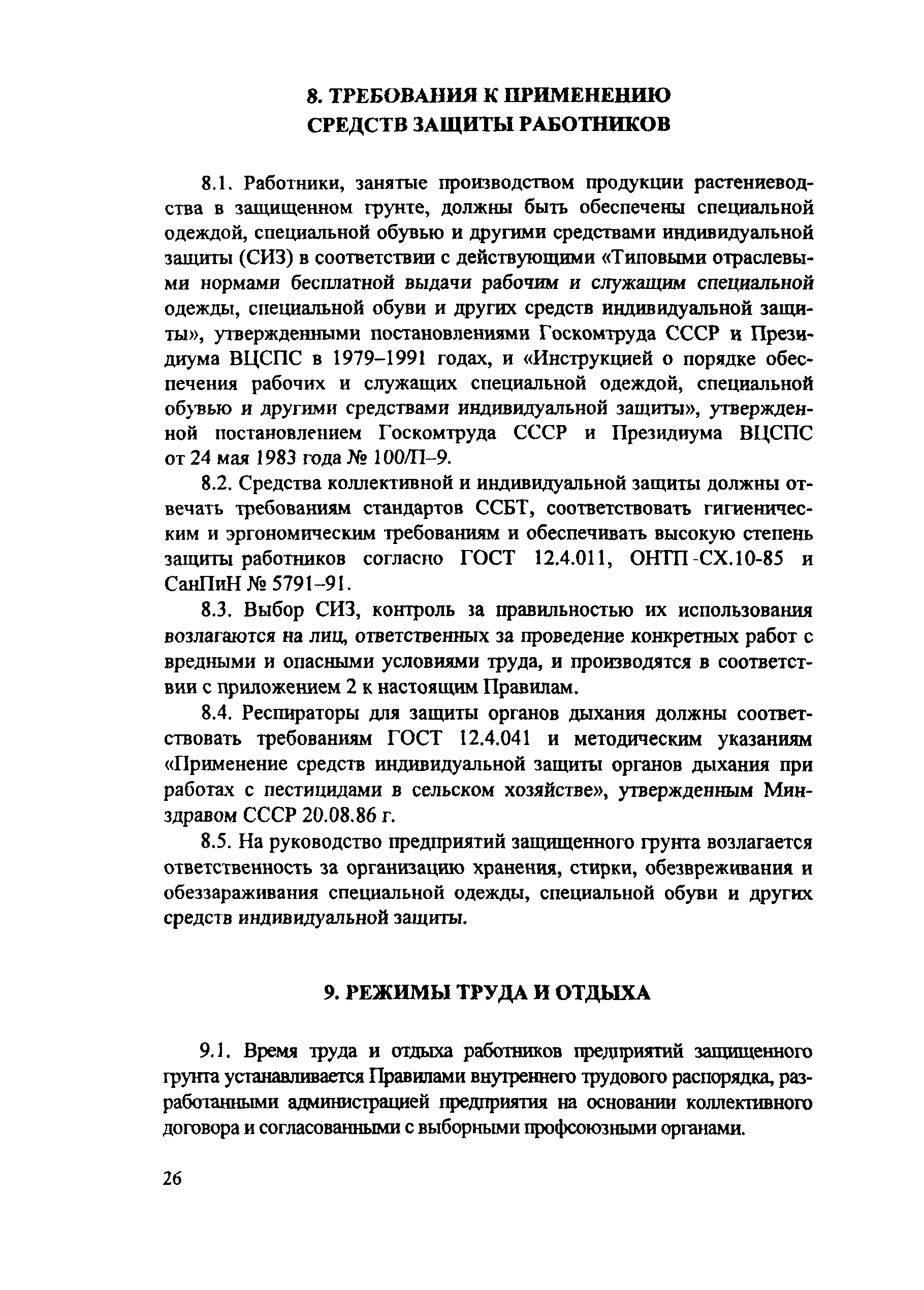 8. ТРЕБОВАНИЯ К ПРИМЕНЕНИЮ СРЕДСТВ ЗАЩИТЫ РАБОТНИКОВ

8.1. Работники, занятые производством продукции растениеводства в защищенном грунте, должны быть обеспечены специальной одеждой, специальной обувью и другими средствами индивидуальной защиты (СИЗ) в соответствии с действующими «Типовыми отраслевыми нормами бесплатной выдачи рабочим и служащим специальной одежды, специальной обуви и других средств индивидуальной защиты», утвержденными постановлениями Госкомтруда СССР и Президиума ВЦСПС в 1979–1991 годах, и «Инструкцией о порядке обеспечения рабочих и служащих специальной одеждой, специальной обувью и другими средствами индивидуальной защиты», утвержденной постановлением Госкомтруда СССР и Президиума ВЦСПС от 24 мая 1983 года № 100/П–9.

8.2. Средства коллективной и индивидуальной защиты должны отвечать требованиям стандартов ССБТ, соответствовать гигиеническим и эргономическим требованиям и обеспечивать высокую степень защиты работников согласно ГОСТ 12.4.011, ОНТП-СХ.10-85 и СанПиН № 5791–91.

8.3. Выбор СИЗ, контроль за правильностью их использования возлагаются на лиц, ответственных за проведение конкретных работ с вредными и опасными условиями труда, и производятся в соответствии с приложением 2 к настоящим Правилам.

8.4. Респираторы для защиты органов дыхания должны соответствовать требованиям ГОСТ 12.4.041 и методическим указаниям «Применение средств индивидуальной защиты органов дыхания при работах с пестицидами в сельском хозяйстве», утвержденным Минздравом СССР 20.08.86 г.

8.5. На руководство предприятий защищенного грунта возлагается ответственность за организацию хранения, стирки, обезвреживания и обеззараживания специальной одежды, специальной обуви и других средств индивидуальной защиты.

9. РЕЖИМЫ ТРУДА И ОТДЫХА

9.1. Время труда и отдыха работников предприятий защищенного грунта устанавливается Правилами внутреннего трудового распорядка, разработанными администрацией предприятия на основании коллективного договора и согласованными с выборными профсоюзными органами.

26